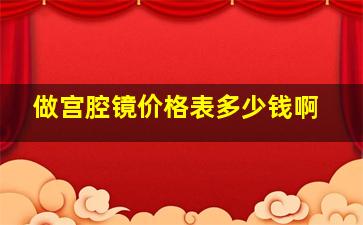 做宫腔镜价格表多少钱啊